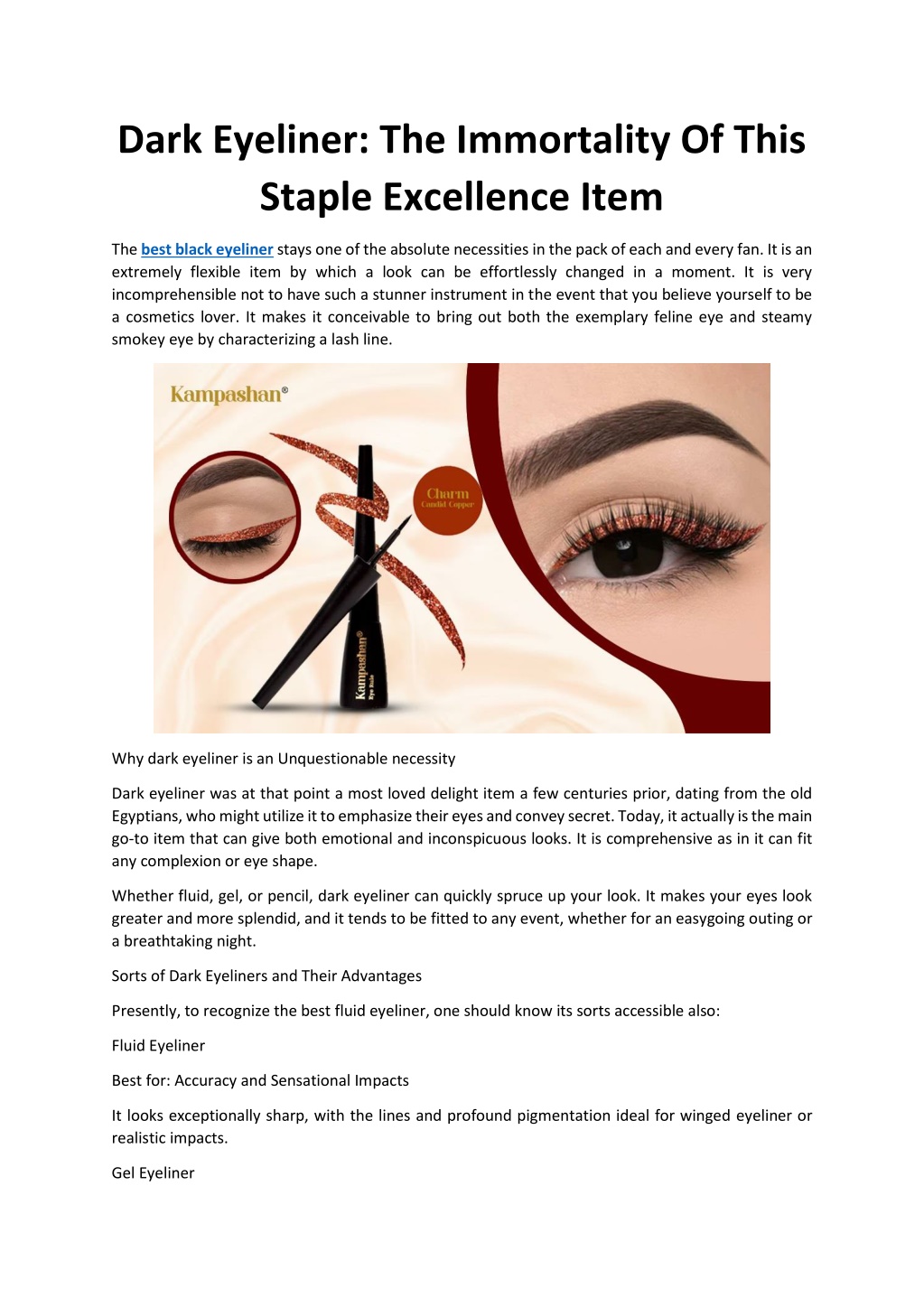 Dark Eyeliner: The Immortality Of This Staple Excellence Item

The best black eyeliner stays one of the absolute necessities in the pack of each and every fan. It is an extremely flexible item by which a look can be effortlessly changed in a moment. It is very incomprehensible not to have such a stunner instrument in the event that you believe yourself to be a cosmetics lover. It makes it conceivable to bring out both the exemplary feline eye and steamy smokey eye by characterizing a lash line.

Kampashan®

Charm
Candid Copper

Kampashan
Eye Rule

Why dark eyeliner is an Unquestionable necessity

Dark eyeliner was at that point a most loved delight item a few centuries prior, dating from the old Egyptians, who might utilize it to emphasize their eyes and convey secret. Today, it actually is the main go-to item that can give both emotional and inconspicuous looks. It is comprehensive as in it can fit any complexion or eye shape.

Whether fluid, gel, or pencil, dark eyeliner can quickly spruce up your look. It makes your eyes look greater and more splendid, and it tends to be fitted to any event, whether for an easygoing outing or a breathtaking night.

Sorts of Dark Eyeliners and Their Advantages

Presently, to recognize the best fluid eyeliner, one should know its sorts accessible also:

Fluid Eyeliner

Best for: Accuracy and Sensational Impacts

It looks exceptionally sharp, with the lines and profound pigmentation ideal for winged eyeliner or realistic impacts.

Gel Eyeliner